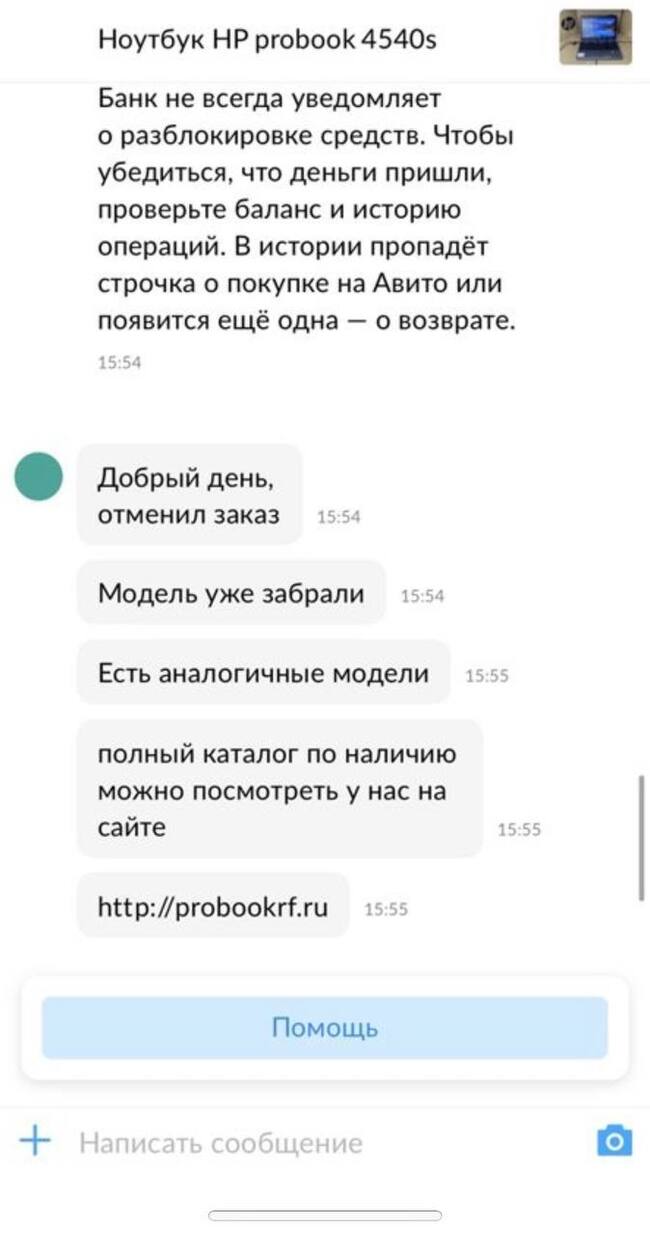 Ноутбук HP probook 4540s

Банк не всегда уведомляет о разблокировке средств. Чтобы убедиться, что деньги пришли, проверьте баланс и историю операций. В истории пропадёт строчка о покупке на Авито или появится ещё одна — о возврате.

15:54

Добрый день, отменил заказ 15:54

Модель уже забрали 15:54

Есть аналогичные модели 15:55

полный каталог по наличию можно посмотреть у нас на сайте 15:55

http://probookrf.ru 15:55

Помощь

Написать сообщение